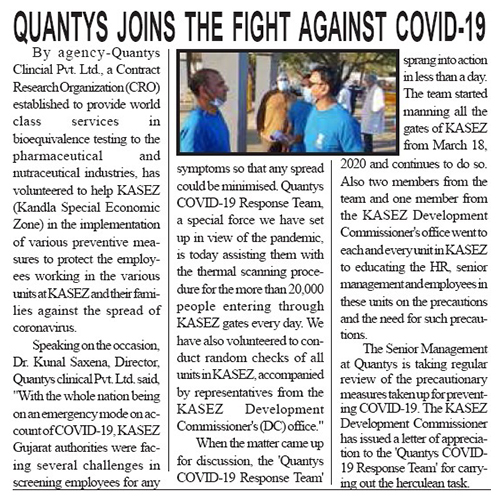 QUANTYS JOINS THE FIGHT AGAINST COVID-19

By agency-Quantys Clincial Pvt. Ltd., a Contract Research Organization (CRO) established to provide world class services in bioequivalence testing to the pharmaceutical and nutraceutical industries, has volunteered to help KASEZ (Kandla Special Economic Zone) in the implementation of various preventive measures to protect the employees working in the various units at KASEZ and their families against the spread of coronavirus.

Speaking on the occasion, Dr. Kunal Saxena, Director, Quantys clinical Pvt. Ltd. said, "With the whole nation being on an emergency mode on account of COVID-19, KASEZ Gujarat authorities were facing several challenges in screening employees for any symptoms so that any spread could be minimised. Quantys COVID-19 Response Team, a special force we have set up in view of the pandemic, is today assisting them with the thermal scanning procedure for the more than 20,000 people entering through KASEZ gates every day. We have also volunteered to conduct random checks of all units in KASEZ, accompanied by representatives from the KASEZ Development Commissioner's (DC) office."

When the matter came up for discussion, the 'Quantys COVID-19 Response Team' sprang into action in less than a day. The team started manning all the gates of KASEZ from March 18, 2020 and continues to do so. Also two members from the team and one member from the KASEZ Development Commissioner's office went to each and every unit in KASEZ to educating the HR, senior management and employees in these units on the precautions and the need for such precautions.

The Senior Management at Quantys is taking regular review of the precautionary measures taken up for preventing COVID-19. The KASEZ Development Commissioner has issued a letter of appreciation to the 'Quantys COVID-19 Response Team' for carrying out the herculean task.